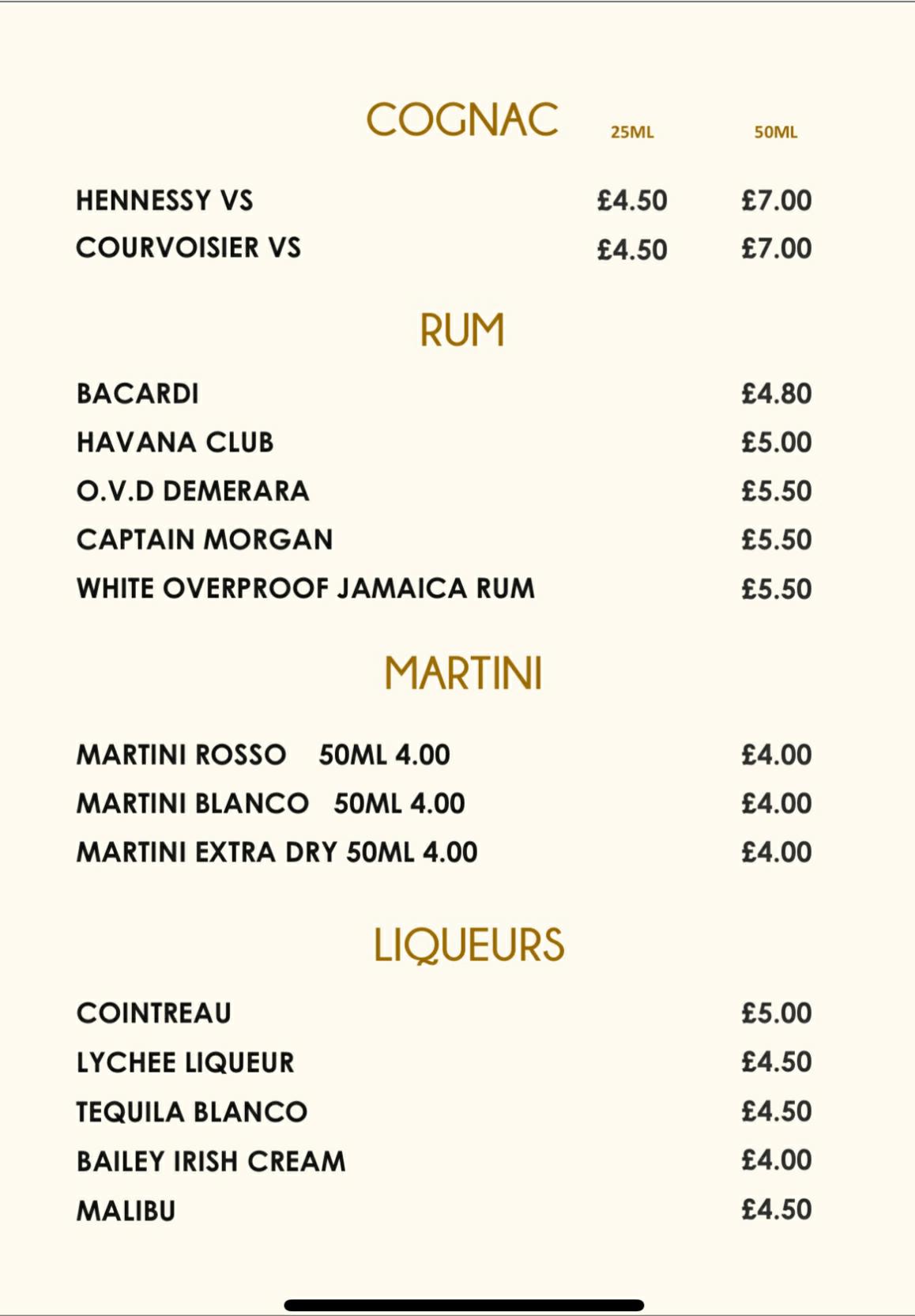 COGNAC

| | 25ML | 50ML |
|---|---|---|
| HENNESSY VS | £4.50 | £7.00 |
| COURVOISIER VS | £4.50 | £7.00 |

RUM

| | |
|---|---|
| BACARDI | £4.80 |
| HAVANA CLUB | £5.00 |
| O.V.D DEMERARA | £5.50 |
| CAPTAIN MORGAN | £5.50 |
| WHITE OVERPROOF JAMAICA RUM | £5.50 |

MARTINI

| | |
|---|---|
| MARTINI ROSSO 50ML 4.00 | £4.00 |
| MARTINI BLANCO 50ML 4.00 | £4.00 |
| MARTINI EXTRA DRY 50ML 4.00 | £4.00 |

LIQUEURS

| | |
|---|---|
| COINTREAU | £5.00 |
| LYCHEE LIQUEUR | £4.50 |
| TEQUILA BLANCO | £4.50 |
| BAILEY IRISH CREAM | £4.00 |
| MALIBU | £4.50 |